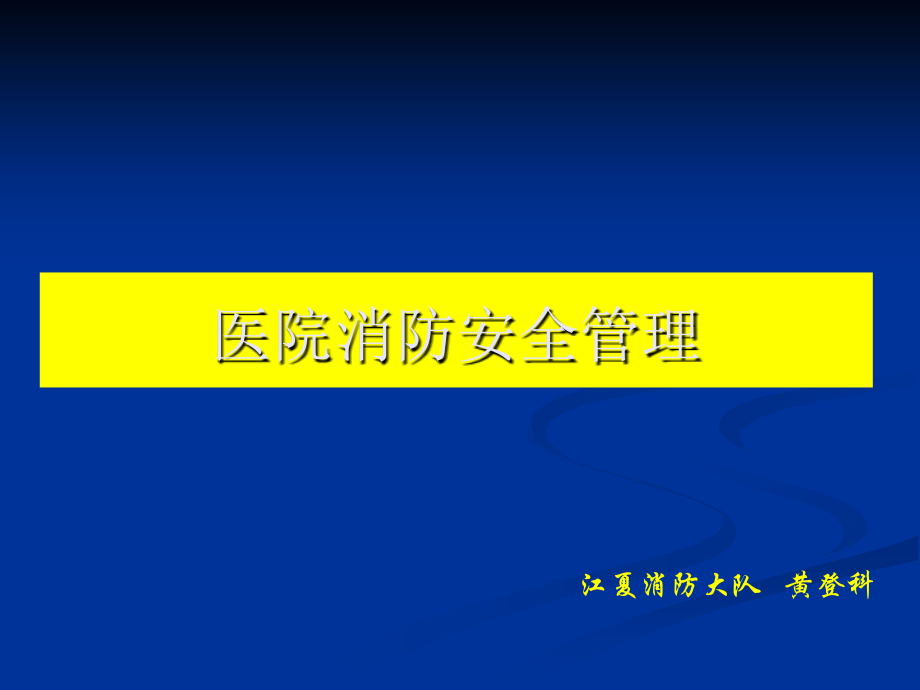 医院消防安全管理

江夏消防大队　黄登科